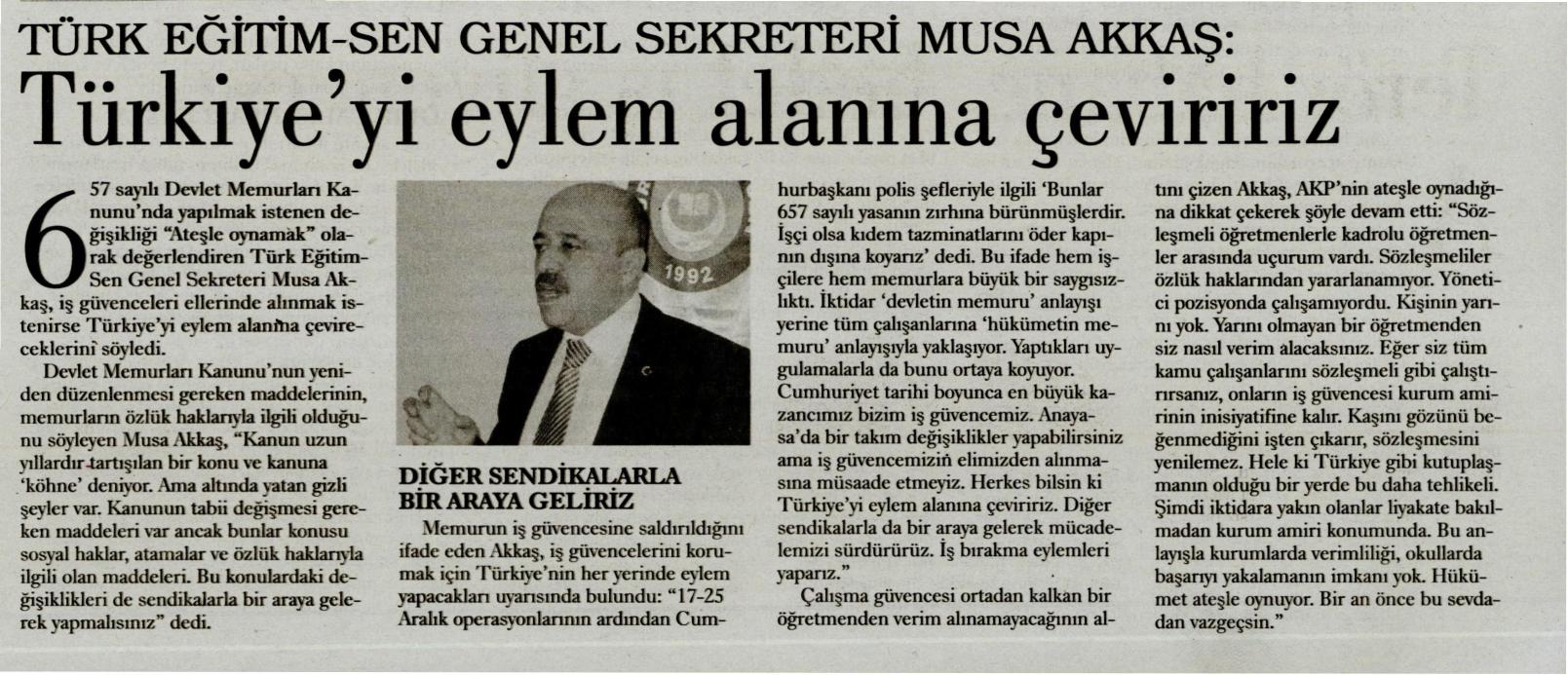 TÜRK EĞİTİM-SEN GENEL SEKRETERİ MUSA AKKAŞ:

Türkiye'yi eylem alanına çeviririz

657 sayılı Devlet Memurları Kanunu'nda yapılmak istenen değişikliği "Ateşle oynamak" olarak değerlendiren Türk Eğitim-Sen Genel Sekreteri Musa Akkaş, iş güvenceleri ellerinde alınmak istenirse Türkiye'yi eylem alanına çevireceklerini söyledi.

Devlet Memurları Kanunu'nun yeniden düzenlenmesi gereken maddelerinin, memurların özlük haklarıyla ilgili olduğunu söyleyen Musa Akkaş, "Kanun uzun yıllardır tartışılan bir konu ve kanuna 'köhne' deniyor. Ama altında yatan gizli şeyler var. Kanunun tabii değişmesi gereken maddeleri var ancak bunlar konusu sosyal haklar, atamalar ve özlük haklarıyla ilgili olan maddeleri. Bu konulardaki değişiklikleri de sendikalarla bir araya gelerek yapmalısınız" dedi.

1992

DİĞER SENDİKALARLA BİR ARAYA GELİRİZ

Memurun iş güvencesine saldırıldığını ifade eden Akkaş, iş güvencelerini korumak için Türkiye'nin her yerinde eylem yapacakları uyarısında bulundu: "17-25 Aralık operasyonlarının ardından Cumhurbaşkanı polis şefleriyle ilgili 'Bunlar 657 sayılı yasanın zırhına bürünmüşlerdir. İşçi olsa kıdem tazminatlarını öder kapının dışına koyarız' dedi. Bu ifade hem işçilere hem memurlara büyük bir saygısızlıktı. İktidar 'devletin memuru' anlayışı yerine tüm çalışanlarına 'hükümetin memuru' anlayışıyla yaklaşıyor. Yaptıkları uygulamalarla da bunu ortaya koyuyor. Cumhuriyet tarihi boyunca en büyük kazancımız bizim iş güvencemiz. Anayasa'da bir takım değişiklikler yapabilirsiniz ama iş güvencemizin elimizden alınmasına müsaade etmeyiz. Herkes bilsin ki Türkiye'yi eylem alanına çeviririz. Diğer sendikalarla da bir araya gelerek mücadelemizi sürdürürüz. İş bırakma eylemleri yaparız."

Çalışma güvencesi ortadan kalkan bir öğretmenden verim alınamayacağının altını çizen Akkaş, AKP'nin ateşle oynadığına dikkat çekerek şöyle devam etti: "Sözleşmeli öğretmenlerle kadrolu öğretmenler arasında uçurum vardı. Sözleşmeliler özlük haklarından yararlanamıyor. Yönetici pozisyonda çalışamıyordu. Kişinin yarını yok. Yarını olmayan bir öğretmenden siz nasıl verim alacaksınız. Eğer siz tüm kamu çalışanlarını sözleşmeli gibi çalıştırırsanız, onların iş güvencesi kurum amirinin inisiyatifine kalır. Kaşını gözünü beğenmediğini işten çıkarır, sözleşmesini yenilemez. Hele ki Türkiye gibi kutuplaşmanın olduğu bir yerde bu daha tehlikeli. Şimdi iktidara yakın olanlar liyakate bakılmadan kurum amiri konumunda. Bu anlayışla kurumlarda verimliliği, okullarda başarıyı yakalamanın imkanı yok. Hükümet ateşle oynuyor. Bir an önce bu sevdadan vazgeçsin."